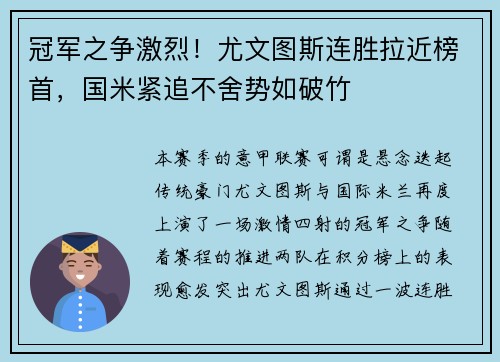 冠军之争激烈！尤文图斯连胜拉近榜首，国米紧追不舍势如破竹

本赛季的意甲联赛可谓是悬念迭起传统豪门尤文图斯与国际米兰再度上演了一场激情四射的冠军之争随着赛程的推进两队在积分榜上的表现愈发突出尤文图斯通过一波连胜